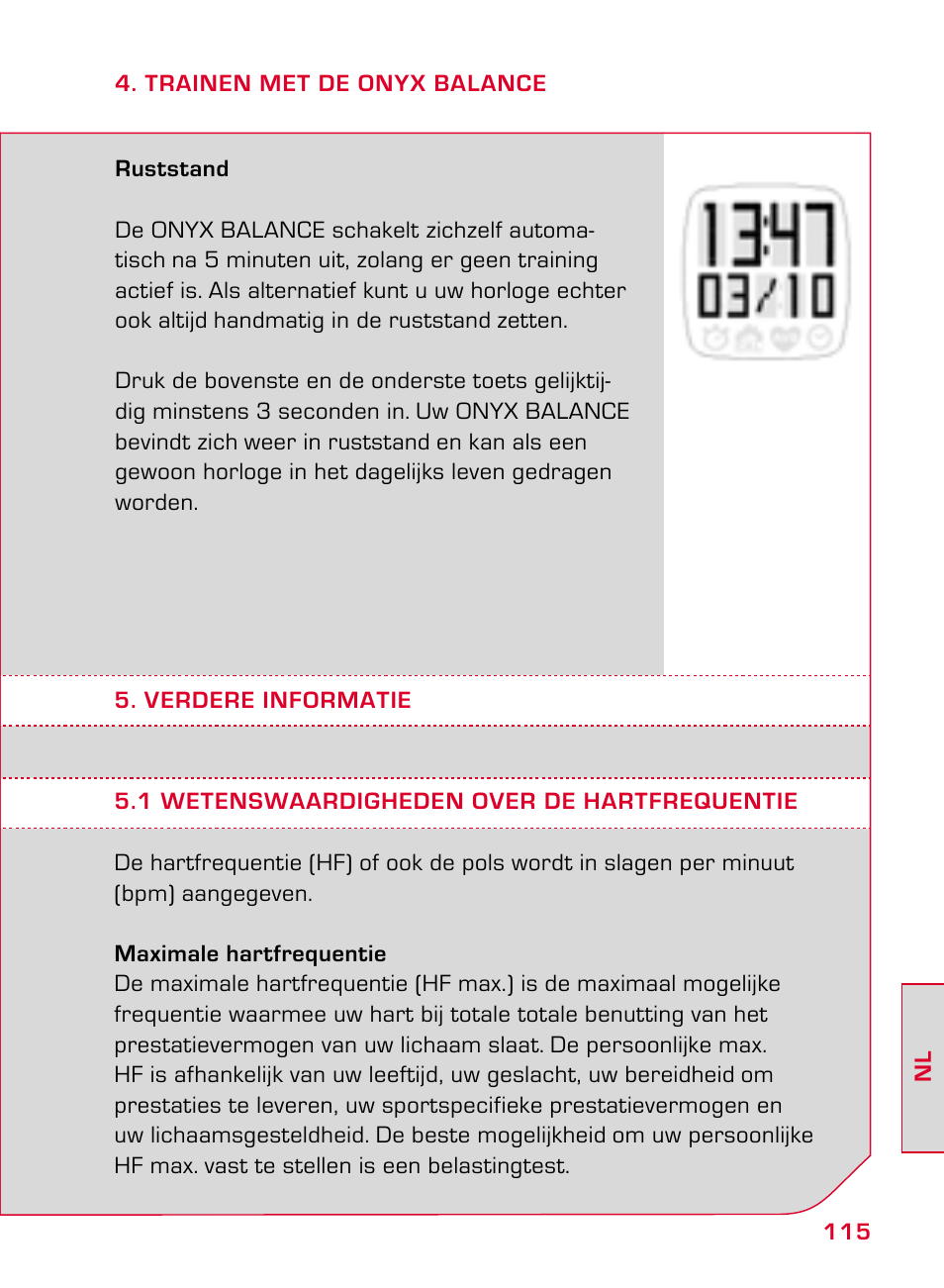 4. TRAINEN MET DE ONYX BALANCE

Ruststand

De ONYX BALANCE schakelt zichzelf automatisch na 5 minuten uit, zolang er geen training actief is. Als alternatief kunt u uw horloge echter ook altijd handmatig in de ruststand zetten.

Druk de bovenste en de onderste toets gelijktijdig minstens 3 seconden in. Uw ONYX BALANCE bevindt zich weer in ruststand en kan als een gewoon horloge in het dagelijks leven gedragen worden.

13:47
03/10

5. VERDERE INFORMATIE

5.1 WETENSWAARDIGHEDEN OVER DE HARTFREQUENTIE

De hartfrequentie (HF) of ook de pols wordt in slagen per minuut (bpm) aangegeven.

Maximale hartfrequentie
De maximale hartfrequentie (HF max.) is de maximaal mogelijke frequentie waarmee uw hart bij totale totale benutting van het prestatievermogen van uw lichaam slaat. De persoonlijke max. HF is afhankelijk van uw leeftijd, uw geslacht, uw bereidheid om prestaties te leveren, uw sportspecifieke prestatievermogen en uw lichaamsgesteldheid. De beste mogelijkheid om uw persoonlijke HF max. vast te stellen is een belastingtest.

NL

115